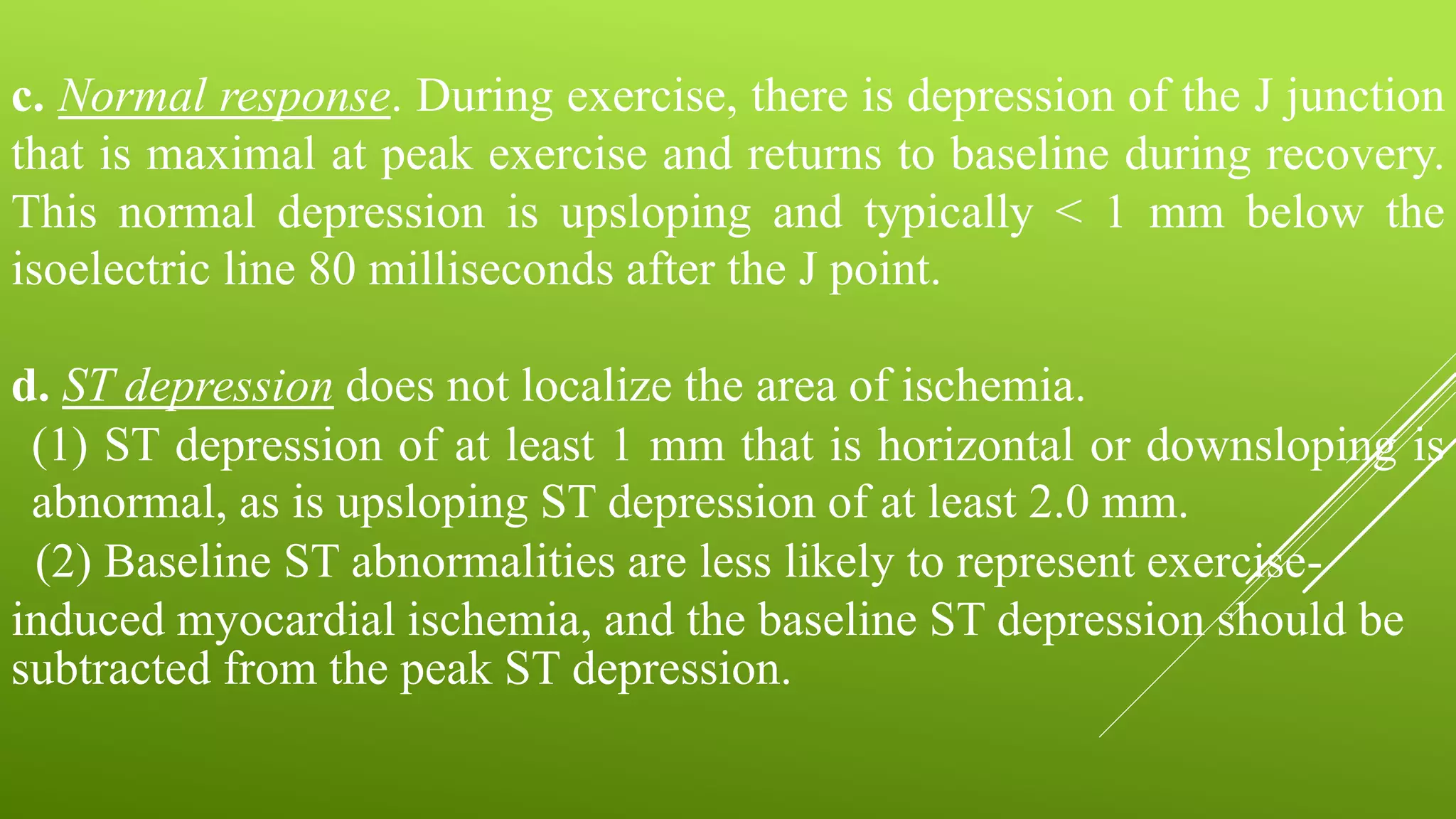 c. Normal response. During exercise, there is depression of the J junction that is maximal at peak exercise and returns to baseline during recovery. This normal depression is upsloping and typically < 1 mm below the isoelectric line 80 milliseconds after the J point.

d. ST depression does not localize the area of ischemia.
(1) ST depression of at least 1 mm that is horizontal or downsloping is abnormal, as is upsloping ST depression of at least 2.0 mm.
(2) Baseline ST abnormalities are less likely to represent exercise-induced myocardial ischemia, and the baseline ST depression should be subtracted from the peak ST depression.